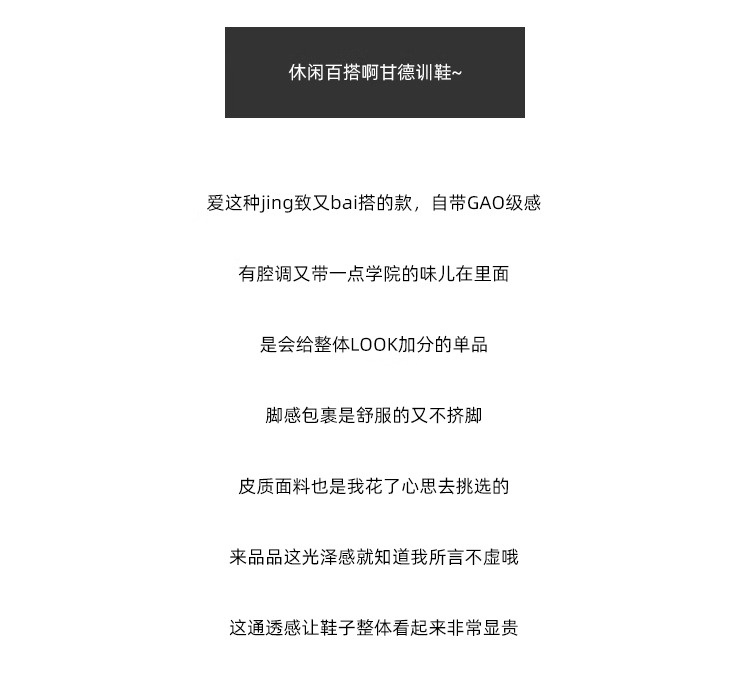 休闲百搭啊甘德训鞋~

爱这种jing致又bai搭的款，自带GAO级感

有腔调又带一点学院的味儿在里面

是会给整体LOOK加分的单品

脚感包裹是舒服的又不挤脚

皮质面料也是我花了心思去挑选的

来品品这光泽感就知道我所言不虚哦

这通透感让鞋子整体看起来非常显贵